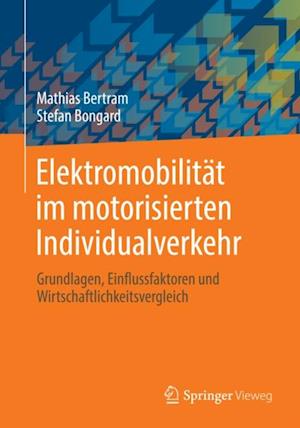 Mathias Bertram
Stefan Bongard

Elektromobilität im motorisierten Individualverkehr

Grundlagen, Einflussfaktoren und Wirtschaftlichkeitsvergleich

Springer Vieweg